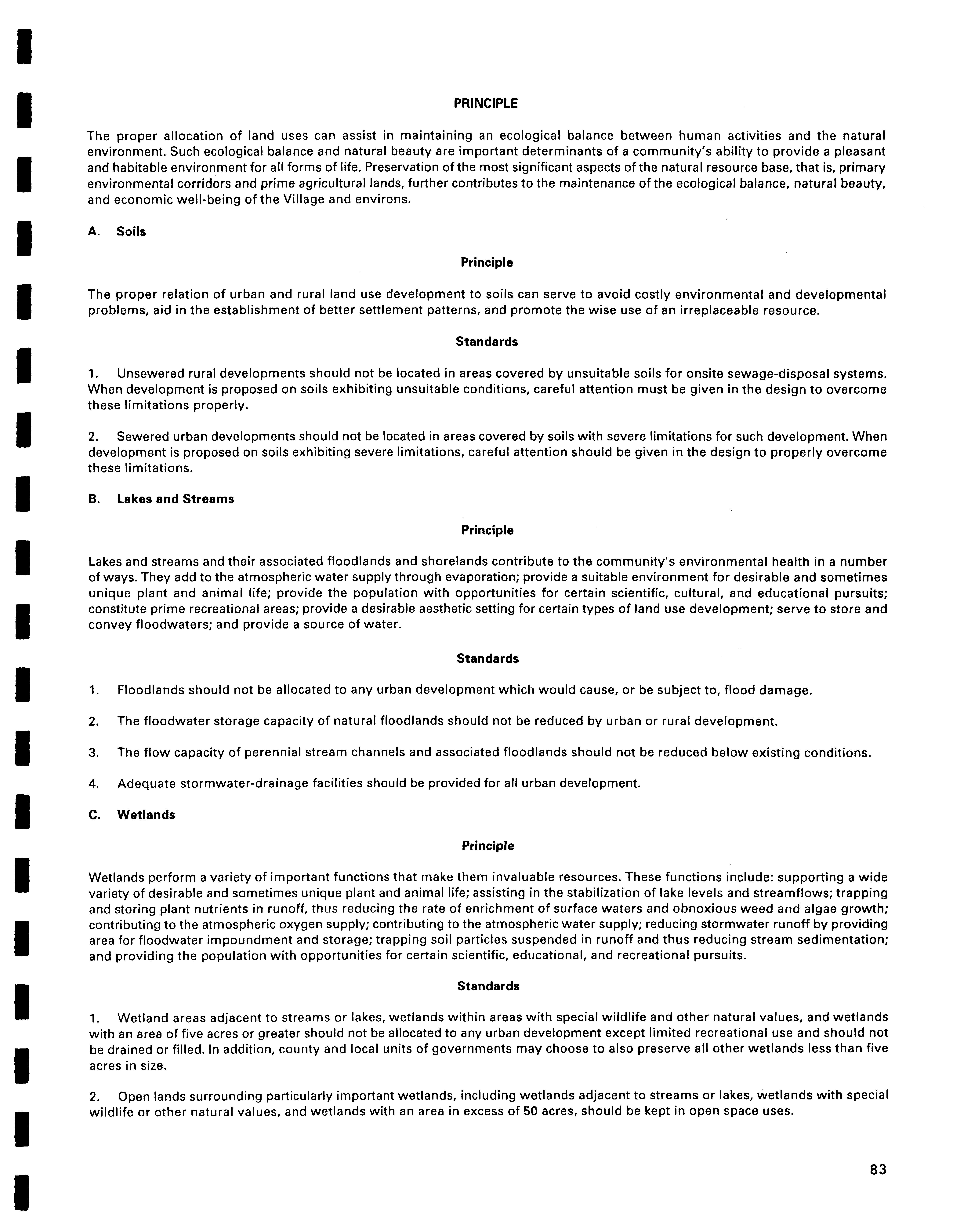 PRINCIPLE

The proper allocation of land uses can assist in maintaining an ecological balance between human activities and the natural environment. Such ecological balance and natural beauty are important determinants of a community's ability to provide a pleasant and habitable environment for all forms of life. Preservation of the most significant aspects of the natural resource base, that is, primary environmental corridors and prime agricultural lands, further contributes to the maintenance of the ecological balance, natural beauty, and economic well-being of the Village and environs.

A. Soils

Principle

The proper relation of urban and rural land use development to soils can serve to avoid costly environmental and developmental problems, aid in the establishment of better settlement patterns, and promote the wise use of an irreplaceable resource.

Standards

1. Unsewered rural developments should not be located in areas covered by unsuitable soils for onsite sewage-disposal systems. When development is proposed on soils exhibiting unsuitable conditions, careful attention must be given in the design to overcome these limitations properly.

2. Sewered urban developments should not be located in areas covered by soils with severe limitations for such development. When development is proposed on soils exhibiting severe limitations, careful attention should be given in the design to properly overcome these limitations.

B. Lakes and Streams

Principle

Lakes and streams and their associated floodlands and shorelands contribute to the community's environmental health in a number of ways. They add to the atmospheric water supply through evaporation; provide a suitable environment for desirable and sometimes unique plant and animal life; provide the population with opportunities for certain scientific, cultural, and educational pursuits; constitute prime recreational areas; provide a desirable aesthetic setting for certain types of land use development; serve to store and convey floodwaters; and provide a source of water.

Standards

1. Floodlands should not be allocated to any urban development which would cause, or be subject to, flood damage.

2. The floodwater storage capacity of natural floodlands should not be reduced by urban or rural development.

3. The flow capacity of perennial stream channels and associated floodlands should not be reduced below existing conditions.

4. Adequate stormwater-drainage facilities should be provided for all urban development.

C. Wetlands

Principle

Wetlands perform a variety of important functions that make them invaluable resources. These functions include: supporting a wide variety of desirable and sometimes unique plant and animal life; assisting in the stabilization of lake levels and streamflows; trapping and storing plant nutrients in runoff, thus reducing the rate of enrichment of surface waters and obnoxious weed and algae growth; contributing to the atmospheric oxygen supply; contributing to the atmospheric water supply; reducing stormwater runoff by providing area for floodwater impoundment and storage; trapping soil particles suspended in runoff and thus reducing stream sedimentation; and providing the population with opportunities for certain scientific, educational, and recreational pursuits.

Standards

1. Wetland areas adjacent to streams or lakes, wetlands within areas with special wildlife and other natural values, and wetlands with an area of five acres or greater should not be allocated to any urban development except limited recreational use and should not be drained or filled. In addition, county and local units of governments may choose to also preserve all other wetlands less than five acres in size.

2. Open lands surrounding particularly important wetlands, including wetlands adjacent to streams or lakes, wetlands with special wildlife or other natural values, and wetlands with an area in excess of 50 acres, should be kept in open space uses.

83